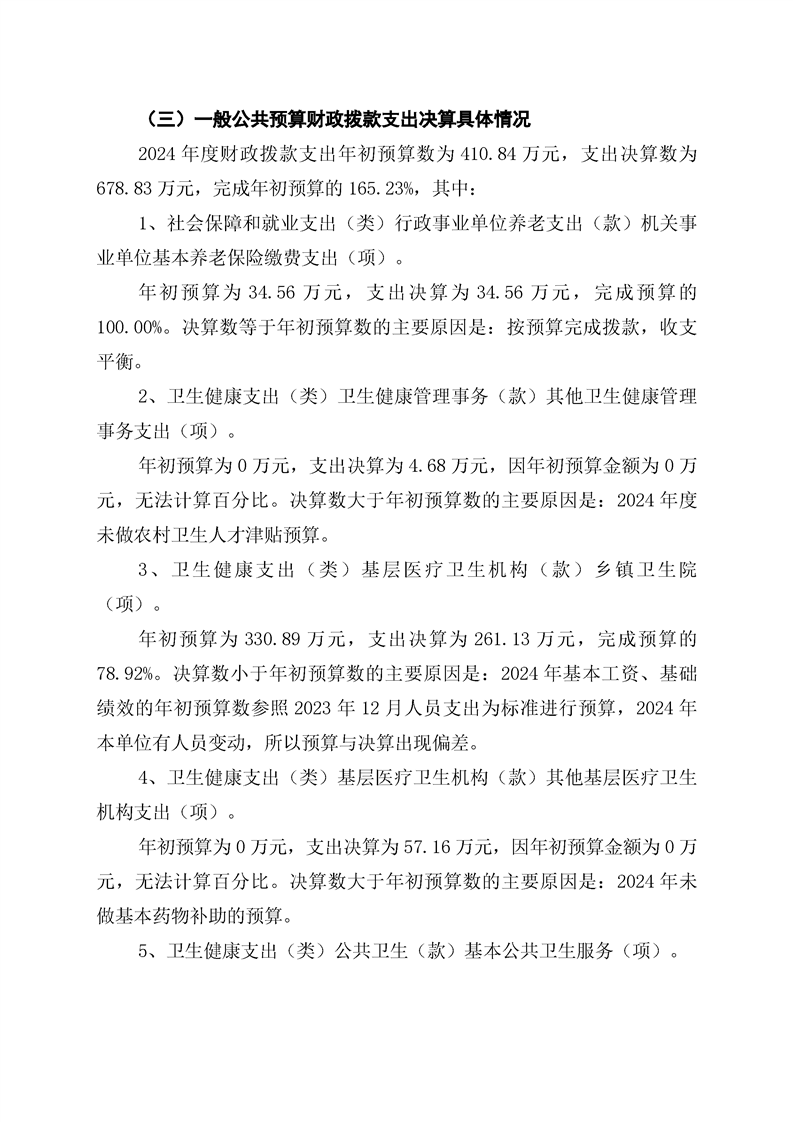 （三）一般公共预算财政拨款支出决算具体情况

2024 年度财政拨款支出年初预算数为 410.84 万元，支出决算数为 678.83 万元，完成年初预算的 165.23%，其中：

1、社会保障和就业支出（类）行政事业单位养老支出（款）机关事业单位基本养老保险缴费支出（项）。

年初预算为 34.56 万元，支出决算为 34.56 万元，完成预算的 100.00%。决算数等于年初预算数的主要原因是：按预算完成拨款，收支平衡。

2、卫生健康支出（类）卫生健康管理事务（款）其他卫生健康管理事务支出（项）。

年初预算为 0 万元，支出决算为 4.68 万元，因年初预算金额为 0 万元，无法计算百分比。决算数大于年初预算数的主要原因是：2024 年度未做农村卫生人才津贴预算。

3、卫生健康支出（类）基层医疗卫生机构（款）乡镇卫生院（项）。

年初预算为 330.89 万元，支出决算为 261.13 万元，完成预算的 78.92%。决算数小于年初预算数的主要原因是：2024 年基本工资、基础绩效的年初预算数参照 2023 年 12 月人员支出为标准进行预算，2024 年本单位有人员变动，所以预算与决算出现偏差。

4、卫生健康支出（类）基层医疗卫生机构（款）其他基层医疗卫生机构支出（项）。

年初预算为 0 万元，支出决算为 57.16 万元，因年初预算金额为 0 万元，无法计算百分比。决算数大于年初预算数的主要原因是：2024 年未做基本药物补助的预算。

5、卫生健康支出（类）公共卫生（款）基本公共卫生服务（项）。